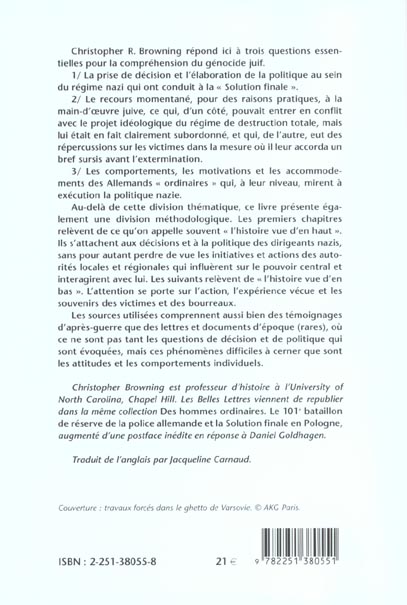 Christopher R. Browning répond ici à trois questions essentielles pour la compréhension du génocide juif.

1/ La prise de décision et l'élaboration de la politique au sein du régime nazi qui ont conduit à la « Solution finale ».

2/ Le recours momentané, pour des raisons pratiques, à la main-d'œuvre juive, ce qui, d'un côté, pouvait entrer en conflit avec le projet idéologique du régime de destruction totale, mais lui était en fait clairement subordonné, et qui, de l'autre, eut des répercussions sur les victimes dans la mesure où il leur accorda un bref sursis avant l'extermination.

3/ Les comportements, les motivations et les accommodements des Allemands « ordinaires » qui, à leur niveau, mirent à exécution la politique nazie.

Au-delà de cette division thématique, ce livre présente également une division méthodologique. Les premiers chapitres relèvent de ce qu'on appelle souvent « l'histoire vue d'en haut ». Ils s'attachent aux décisions et à la politique des dirigeants nazis, sans pour autant perdre de vue les initiatives et actions des autorités locales et régionales qui influèrent sur le pouvoir central et interagirent avec lui. Les suivants relèvent de « l'histoire vue d'en bas ». L'attention se porte sur l'action, l'expérience vécue et les souvenirs des victimes et des bourreaux.

Les sources utilisées comprennent aussi bien des témoignages d'après-guerre que des lettres et documents d'époque (rares), où ce ne sont pas tant les questions de décision et de politique qui sont évoquées, mais ces phénomènes difficiles à cerner que sont les attitudes et les comportements individuels.

Christopher Browning est professeur d'histoire à l'University of North Carolina, Chapel Hill. Les Belles Lettres viennent de republier dans la même collection Des hommes ordinaires. Le 101e bataillon de réserve de la police allemande et la Solution finale en Pologne, augmenté d'une postface inédite en réponse à Daniel Goldhagen.

Traduit de l'anglais par Jacqueline Carnaud.

Couverture : travaux forcés dans le ghetto de Varsovie. © AKG Paris.

ISBN : 2-251-38055-8

21 €

9 782251 380551